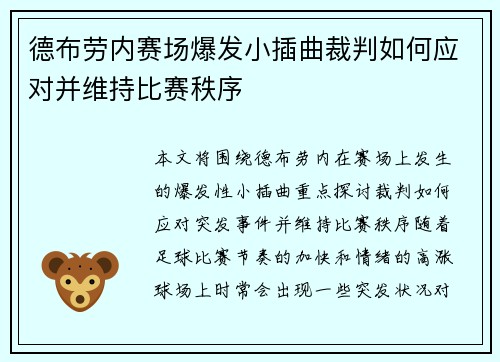 德布劳内赛场爆发小插曲裁判如何应对并维持比赛秩序

本文将围绕德布劳内在赛场上发生的爆发性小插曲重点探讨裁判如何应对突发事件并维持比赛秩序随着足球比赛节奏的加快和情绪的高涨球场上时常会出现一些突发状况对